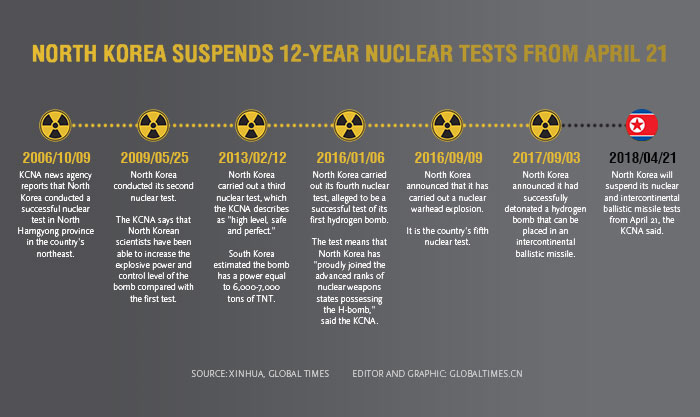 NORTH KOREA SUSPENDS 12-YEAR NUCLEAR TESTS FROM APRIL 21

2006/10/09
KCNA news agency reports that North Korea conducted a successful nuclear test in North Hamgyong province in the country's northeast.

2009/05/25
North Korea conducted its second nuclear test.

The KCNA says that North Korean scientists have been able to increase the explosive power and control level of the bomb compared with the first test.

2013/02/12
North Korea carried out a third nuclear test, which the KCNA describes as "high level, safe and perfect."

South Korea estimated the bomb has a power equal to 6,000-7,000 tons of TNT.

2016/01/06
North Korea carried out its fourth nuclear test, alleged to be a successful test of its first hydrogen bomb.

The test means that North Korea has "proudly joined the advanced ranks of nuclear weapons states possessing the H-bomb," said the KCNA.

2016/09/09
North Korea announced that it has carried out a nuclear warhead explosion.

It is the country's fifth nuclear test.

2017/09/03
North Korea announced it had successfully detonated a hydrogen bomb that can be placed in an intercontinental ballistic missile.

2018/04/21
North Korea will suspend its nuclear and intercontinental ballistic missile tests from April 21, the KCNA said.

SOURCE: XINHUA, GLOBAL TIMES EDITOR AND GRAPHIC: GLOBALTIMES.CN